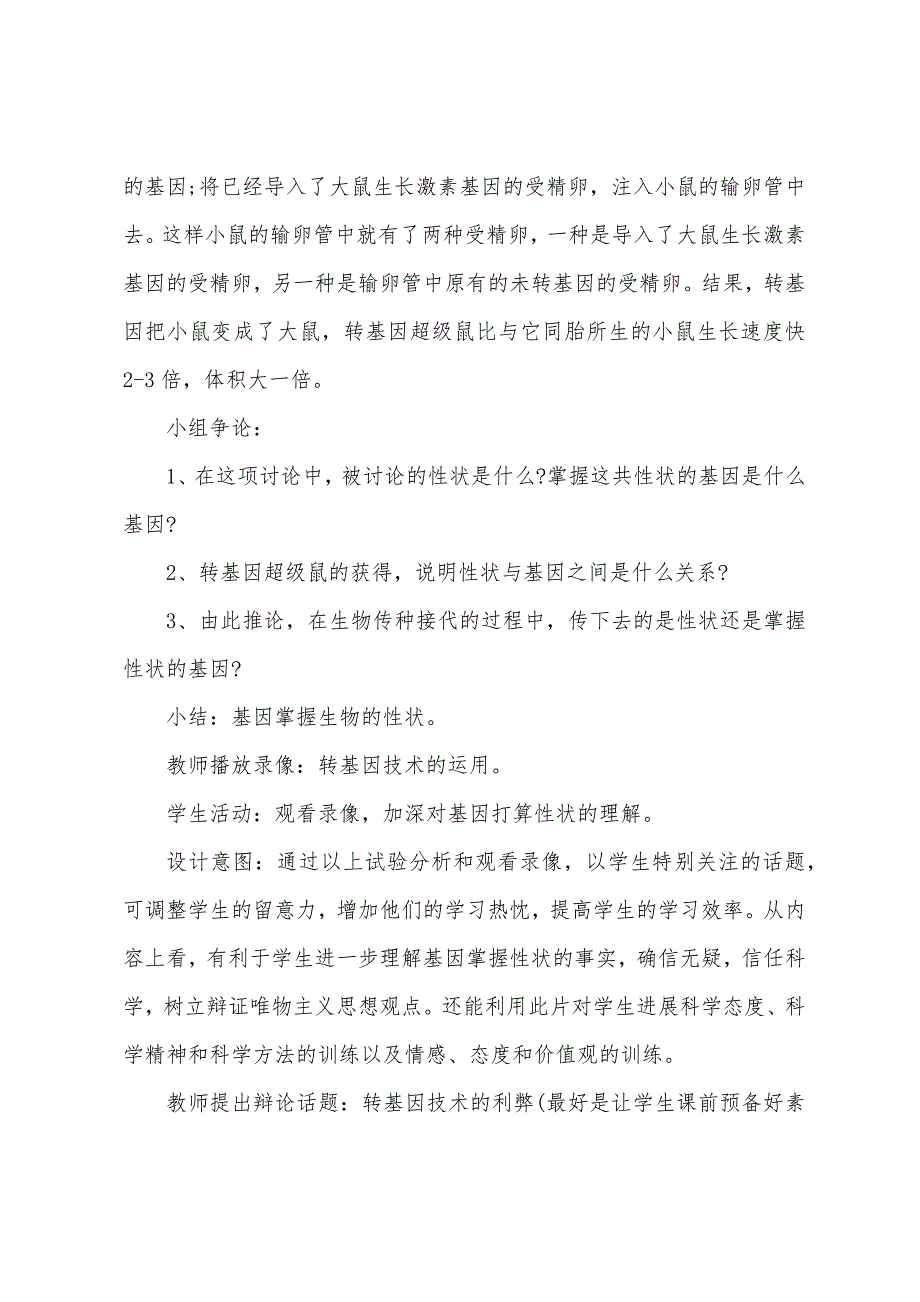 的基因;将已经导入了大鼠生长激素基因的受精卵，注入小鼠的输卵管中去。这样小鼠的输卵管中就有了两种受精卵，一种是导入了大鼠生长激素基因的受精卵，另一种是输卵管中原有的未转基因的受精卵。结果，转基因把小鼠变成了大鼠，转基因超级鼠比与它同胎所生的小鼠生长速度快2-3倍，体积大一倍。

小组争论：

1、在这项讨论中，被讨论的性状是什么?掌握这共性状的基因是什么基因?

2、转基因超级鼠的获得，说明性状与基因之间是什么关系?

3、由此推论，在生物传种接代的过程中，传下去的是性状还是掌握性状的基因?

小结：基因掌握生物的性状。

教师播放录像：转基因技术的运用。

学生活动：观看录像，加深对基因打算性状的理解。

设计意图：通过以上试验分析和观看录像，以学生特别关注的话题，可调整学生的留意力，增加他们的学习热忱，提高学生的学习效率。从内容上看，有利于学生进一步理解基因掌握性状的事实，确信无疑，信任科学，树立辩证唯物主义思想观点。还能利用此片对学生进展科学态度、科学精神和科学方法的训练以及情感、态度和价值观的训练。

教师提出辩论话题：转基因技术的利弊(最好是让学生课前预备好素